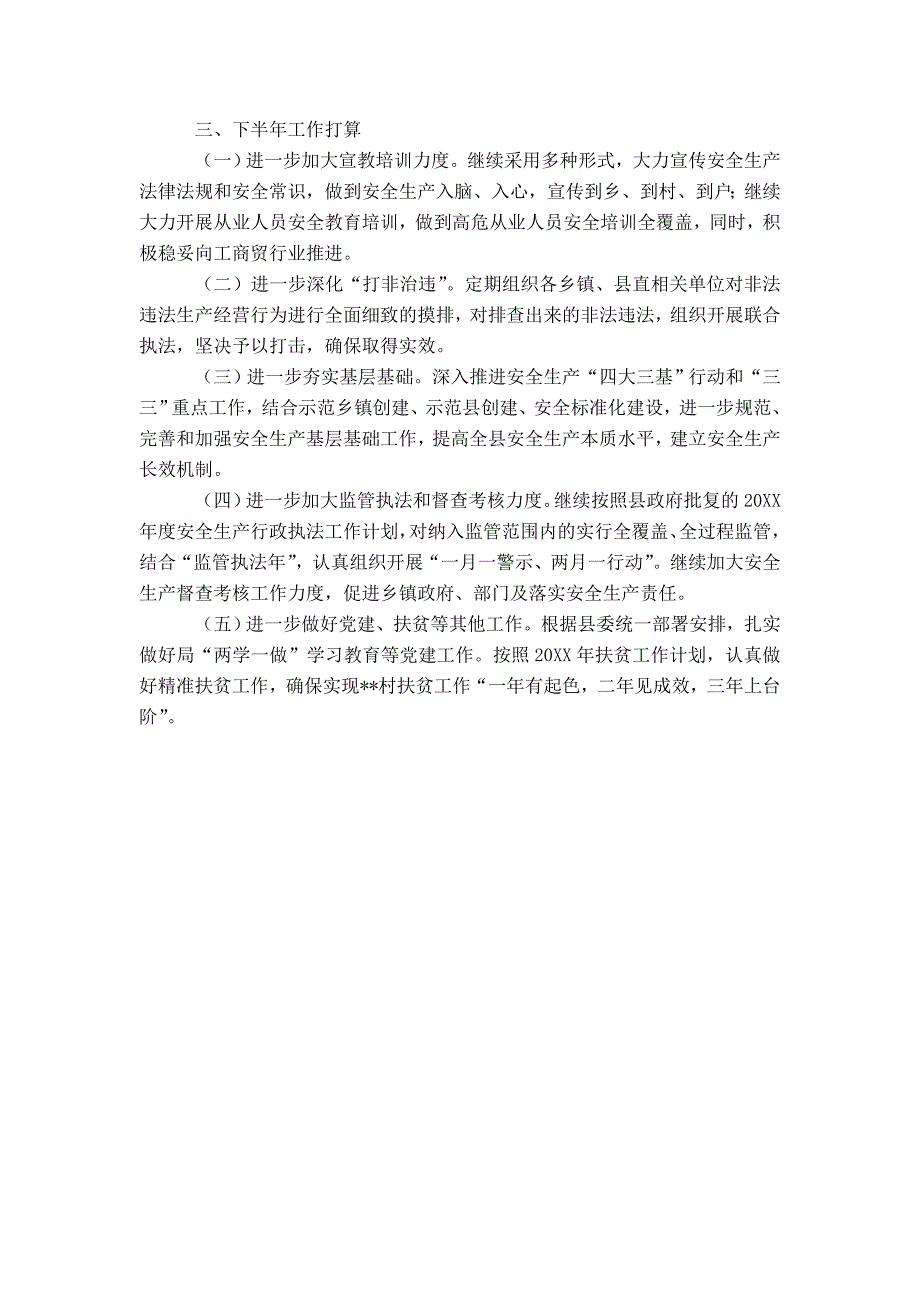 三、下半年工作打算

（一）进一步加大宣教培训力度。继续采用多种形式，大力宣传安全生产法律法规和安全常识，做到安全生产入脑、入心，宣传到乡、到村、到户；继续大力开展从业人员安全教育培训，做到高危从业人员安全培训全覆盖，同时，积极稳妥向工商贸行业推进。

（二）进一步深化“打非治违”。定期组织各乡镇、县直相关单位对非法违法生产经营行为进行全面细致的摸排，对排查出来的非法违法，组织开展联合执法，坚决予以打击，确保取得实效。

（三）进一步夯实基层基础。深入推进安全生产“四大三基”行动和“三三”重点工作，结合示范乡镇创建、示范县创建、安全标准化建设，进一步规范、完善和加强安全生产基层基础工作，提高全县安全生产本质水平，建立安全生产长效机制。

（四）进一步加大监管执法和督查考核力度。继续按照县政府批复的20XX年度安全生产行政执法工作计划，对纳入监管范围内的实行全覆盖、全过程监管，结合“监管执法年”，认真组织开展“一月一警示、两月一行动”。继续加大安全生产督查考核工作力度，促进乡镇政府、部门及落实安全生产责任。

（五）进一步做好党建、扶贫等其他工作。根据县委统一部署安排，扎实做好局“两学一做”学习教育等党建工作。按照20XX年扶贫工作计划，认真做好精准扶贫工作，确保实现**村扶贫工作“一年有起色，二年见成效，三年上台阶”。